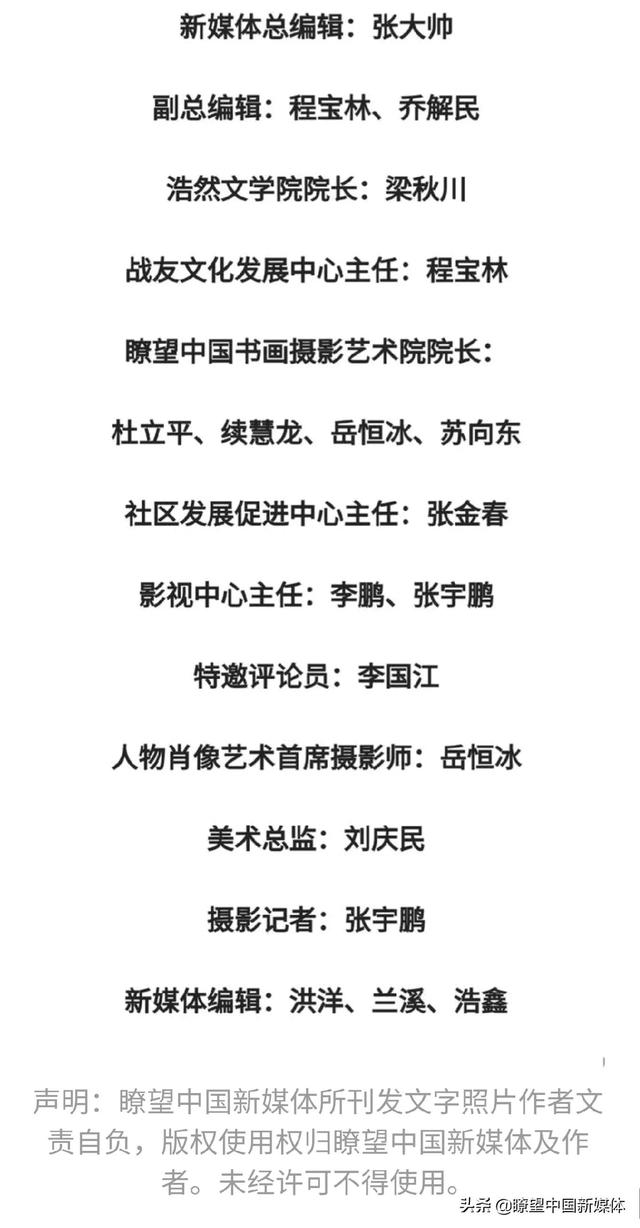 新媒体总编辑：张大帅

副总编辑：程宝林、乔解民

浩然文学院院长：梁秋川

战友文化发展中心主任：程宝林

瞭望中国书画摄影艺术院院长：

杜立平、续慧龙、岳恒冰、苏向东

社区发展促进中心主任：张金春

影视中心主任：李鹏、张宇鹏

特邀评论员：李国江

人物肖像艺术首席摄影师：岳恒冰

美术总监：刘庆民

摄影记者：张宇鹏

新媒体编辑：洪洋、兰溪、浩鑫

声明：瞭望中国新媒体所刊发文字照片作者文责自负，版权使用权归瞭望中国新媒体及作者。未经许可不得使用。

头条 @瞭望中国新媒体